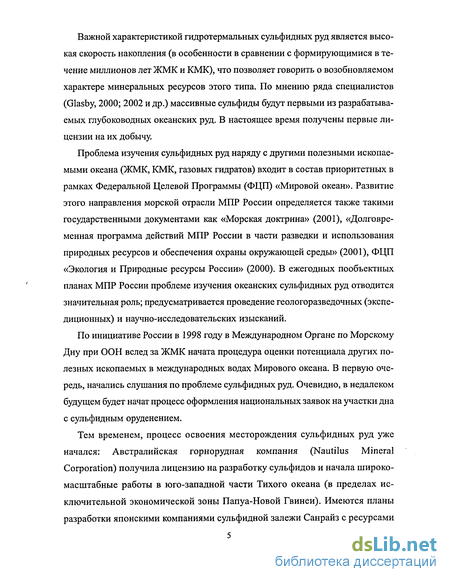 Важной характеристикой гидротермальных сульфидных руд является высокая скорость накопления (в особенности в сравнении с формирующимися в течение миллионов лет ЖМК и КМК), что позволяет говорить о возобновляемом характере минеральных ресурсов этого типа. По мнению ряда специалистов (Glasby, 2000; 2002 и др.) массивные сульфиды будут первыми из разрабатываемых глубоководных океанских руд. В настоящее время получены первые лицензии на их добычу.

Проблема изучения сульфидных руд наряду с другими полезными ископаемыми океана (ЖМК, КМК, газовых гидратов) входит в состав приоритетных в рамках Федеральной Целевой Программы (ФЦП) «Мировой океан». Развитие этого направления морской отрасли МПР России определяется также такими государственными документами как «Морская доктрина» (2001), «Долговременная программа действий МПР России в части разведки и использования природных ресурсов и обеспечения охраны окружающей среды» (2001), ФЦП «Экология и Природные ресурсы России» (2000). В ежегодных пообъектных планах МПР России проблеме изучения океанских сульфидных руд отводится значительная роль; предусматривается проведение геологоразведочных (экспедиционных) и научно-исследовательских изысканий.

По инициативе России в 1998 году в Международном Органе по Морскому Дну при ООН вслед за ЖМК начата процедура оценки потенциала других полезных ископаемых в международных водах Мирового океана. В первую очередь, начались слушания по проблеме сульфидных руд. Очевидно, в недалеком будущем будет начат процесс оформления национальных заявок на участки дна с сульфидным оруденением.

Тем временем, процесс освоения месторождения сульфидных руд уже начался: Австралийская горнорудная компания (Nautilus Mineral Corporation) получила лицензию на разработку сульфидов и начала широкомасштабные работы в юго-западной части Тихого океана (в пределах исключительной экономической зоны Папуа-Новой Гвинеи). Имеются планы разработки японскими компаниями сульфидной залежи Санрайз с ресурсами

5

dsLib.net
библиотека диссертаций